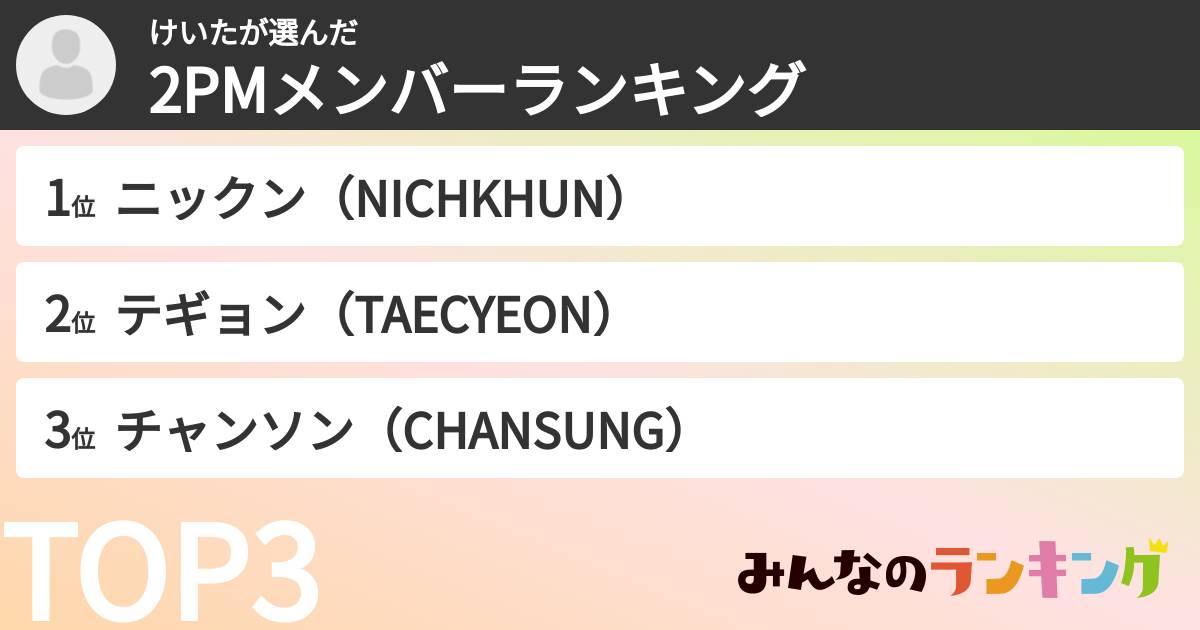 けいたが選んだ
2PMメンバーランキング

1位 ニックン（NICHKHUN）

2位 テギョン（TAECYEON）

3位 チャンソン（CHANSUNG）

TOP3

みんなのランキング